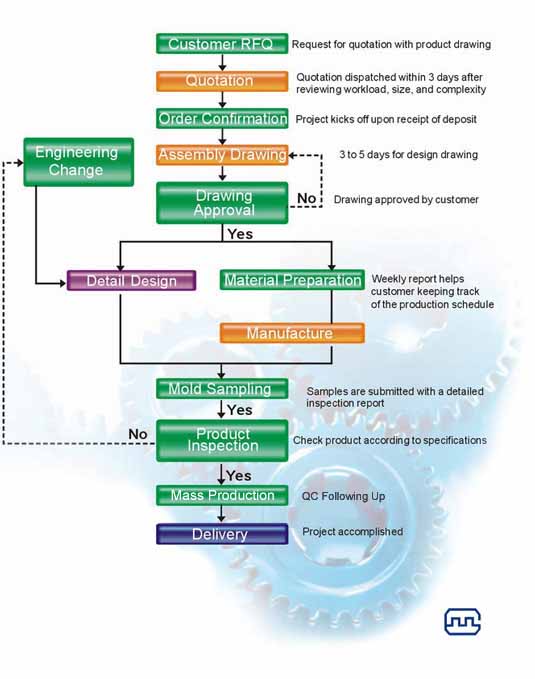 Customer RFQ
Request for quotation with product drawing

Quotation
Quotation dispatched within 3 days after reviewing workload, size, and complexity

Order Confirmation
Project kicks off upon receipt of deposit

Engineering Change

Assembly Drawing
3 to 5 days for design drawing

Drawing Approval
No
Drawing approved by customer

Yes

Detail Design

Material Preparation
Weekly report helps customer keeping track of the production schedule

Manufacture

Mold Sampling
Samples are submitted with a detailed inspection report

Yes

No
Product Inspection
Check product according to specifications

Yes

Mass Production
QC Following Up

Delivery
Project accomplished